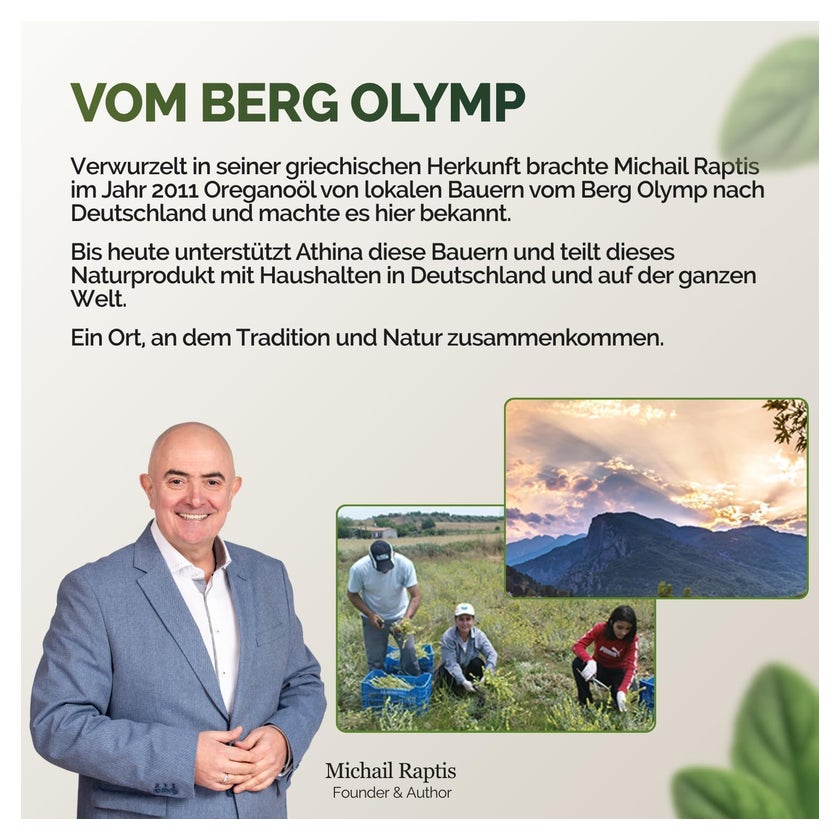 VOM BERG OLYMP

Verwurzelt in seiner griechischen Herkunft brachte Michail Raptis im Jahr 2011 Oreganoöl von lokalen Bauern vom Berg Olymp nach Deutschland und machte es hier bekannt.

Bis heute unterstützt Athina diese Bauern und teilt dieses Naturprodukt mit Haushalten in Deutschland und auf der ganzen Welt.

Ein Ort, an dem Tradition und Natur zusammenkommen.

Michail Raptis
Founder & Author